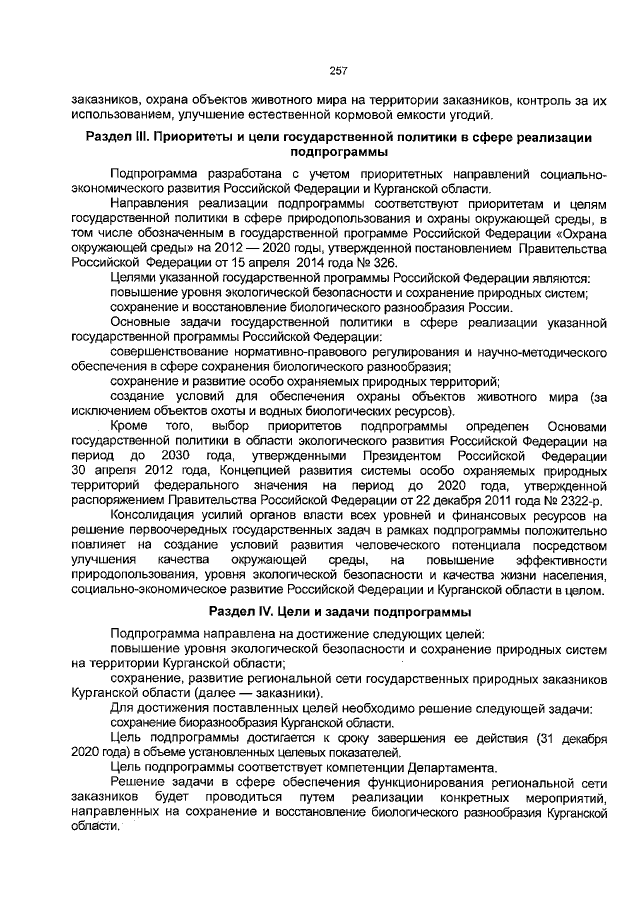 257

заказников, охрана объектов животного мира на территории заказников, контроль за их использованием, улучшение естественной кормовой емкости угодий.

Раздел III. Приоритеты и цели государственной политики в сфере реализации подпрограммы

Подпрограмма разработана с учетом приоритетных направлений социально-экономического развития Российской Федерации и Курганской области.

Направления реализации подпрограммы соответствуют приоритетам и целям государственной политики в сфере природопользования и охраны окружающей среды, в том числе обозначенным в государственной программе Российской Федерации «Охрана окружающей среды» на 2012 — 2020 годы, утвержденной постановлением Правительства Российской Федерации от 15 апреля 2014 года № 326.

Целями указанной государственной программы Российской Федерации являются:
повышение уровня экологической безопасности и сохранение природных систем;
сохранение и восстановление биологического разнообразия России.

Основные задачи государственной политики в сфере реализации указанной государственной программы Российской Федерации:

совершенствование нормативно-правового регулирования и научно-методического обеспечения в сфере сохранения биологического разнообразия;

сохранение и развитие особо охраняемых природных территорий;

создание условий для обеспечения охраны объектов животного мира (за исключением объектов охоты и водных биологических ресурсов).

Кроме того, выбор приоритетов подпрограммы определен Основами государственной политики в области экологического развития Российской Федерации на период до 2030 года, утвержденными Президентом Российской Федерации 30 апреля 2012 года, Концепцией развития системы особо охраняемых природных территорий федерального значения на период до 2020 года, утвержденной распоряжением Правительства Российской Федерации от 22 декабря 2011 года № 2322-р.

Консолидация усилий органов власти всех уровней и финансовых ресурсов на решение первоочередных государственных задач в рамках подпрограммы положительно повлияет на создание условий развития человеческого потенциала посредством улучшения качества окружающей среды, на повышение эффективности природопользования, уровня экологической безопасности и качества жизни населения, социально-экономическое развитие Российской Федерации и Курганской области в целом.

Раздел IV. Цели и задачи подпрограммы

Подпрограмма направлена на достижение следующих целей:
повышение уровня экологической безопасности и сохранение природных систем на территории Курганской области;

сохранение, развитие региональной сети государственных природных заказников Курганской области (далее — заказники).

Для достижения поставленных целей необходимо решение следующей задачи:
сохранение биоразнообразия Курганской области.

Цель подпрограммы достигается к сроку завершения ее действия (31 декабря 2020 года) в объеме установленных целевых показателей.

Цель подпрограммы соответствует компетенции Департамента.

Решение задачи в сфере обеспечения функционирования региональной сети заказников будет проводиться путем реализации конкретных мероприятий, направленных на сохранение и восстановление биологического разнообразия Курганской области.